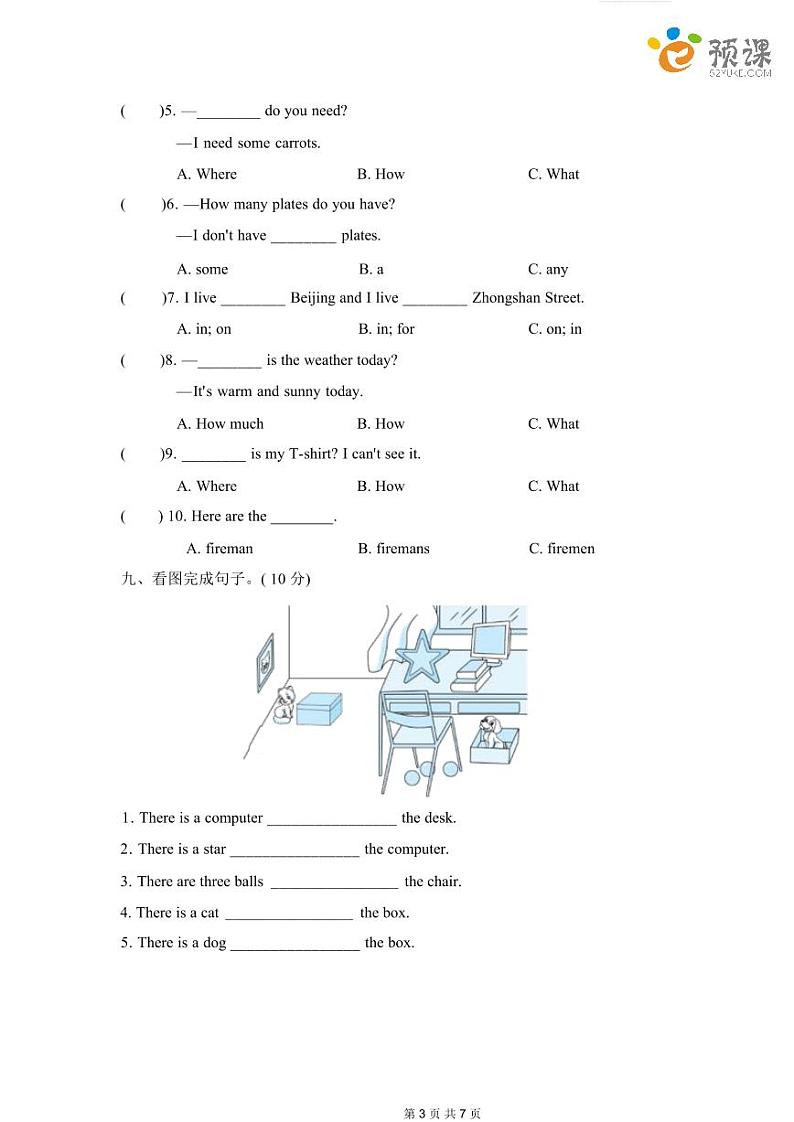 预课
52YUKE.COM

(　　)5. —________ do you need?

—I need some carrots.

A. Where　　B. How　　C. What

(　　)6. —How many plates do you have?

—I don't have ________ plates.

A. some　　B. a　　C. any

(　　)7. I live ________ Beijing and I live ________ Zhongshan Street.

A. in; on　　B. in; for　　C. on; in

(　　)8. —________ is the weather today?

—It's warm and sunny today.

A. How much　　B. How　　C. What

(　　)9. ________ is my T-shirt? I can't see it.

A. Where　　B. How　　C. What

(　　) 10. Here are the ________.

A. fireman　　B. firemans　　C. firemen

九、看图完成句子。( 10 分)

1. There is a computer ________________ the desk.

2. There is a star ________________ the computer.

3. There are three balls ________________ the chair.

4. There is a cat ________________ the box.

5. There is a dog ________________ the box.

第 3 页 共 7 页